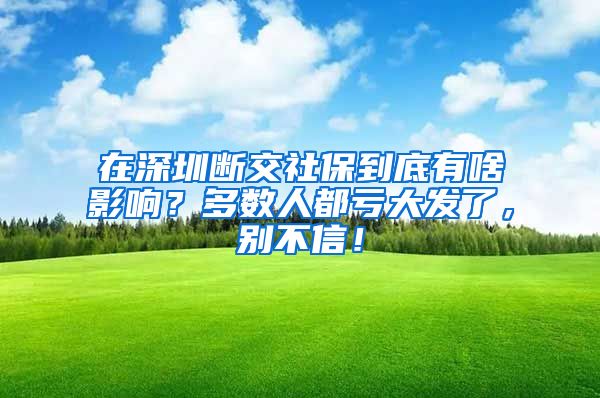 在深圳断交社保到底有啥影响？多数人都亏大发了，别不信！